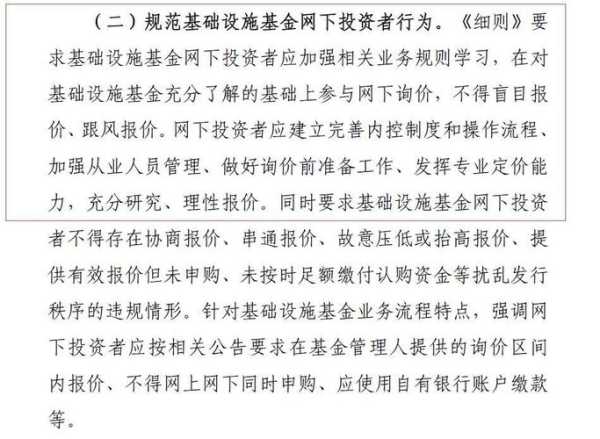 （二）规范基础设施基金网下投资者行为。《细则》要求基础设施基金网下投资者应加强相关业务规则学习，在对基础设施基金充分了解的基础上参与网下询价，不得盲目报价、跟风报价。网下投资者应建立完善内控制度和操作流程、加强从业人员管理、做好询价前准备工作、发挥专业定价能力，充分研究、理性报价。同时要求基础设施基金网下投资者不得存在协商报价、串通报价、故意压低或抬高报价、提供有效报价但未申购、未按时足额缴付认购资金等扰乱发行秩序的违规情形。针对基础设施基金业务流程特点，强调网下投资者应按相关公告要求在基金管理人提供的询价区间内报价、不得网上网下同时申购、应使用自有银行账户缴款等。